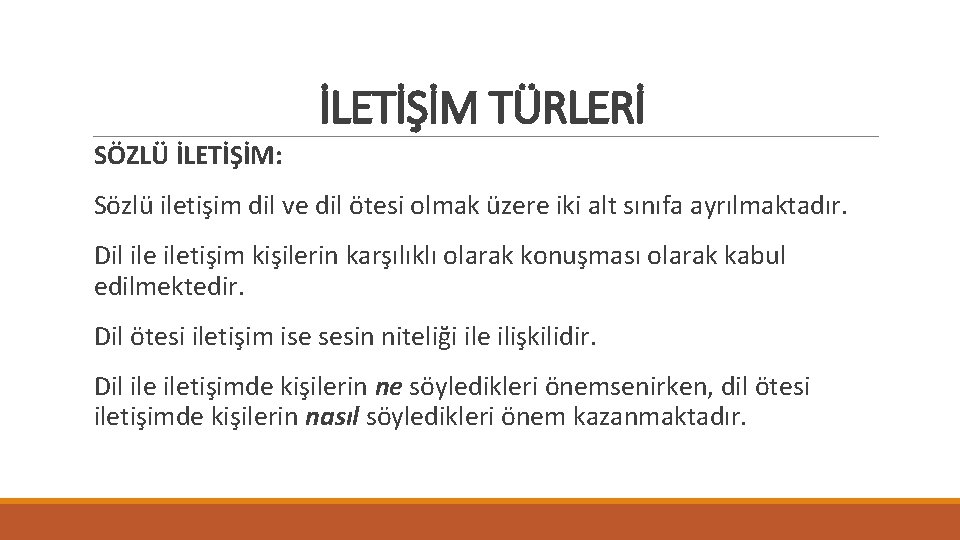 İLETİŞİM TÜRLERİ

SÖZLÜ İLETİŞİM:

Sözlü iletişim dil ve dil ötesi olmak üzere iki alt sınıfa ayrılmaktadır.

Dil ile iletişim kişilerin karşılıklı olarak konuşması olarak kabul edilmektedir.

Dil ötesi iletişim ise sesin niteliği ile ilişkilidir.

Dil ile iletişimde kişilerin ne söyledikleri önemsenirken, dil ötesi iletişimde kişilerin nasıl söyledikleri önem kazanmaktadır.